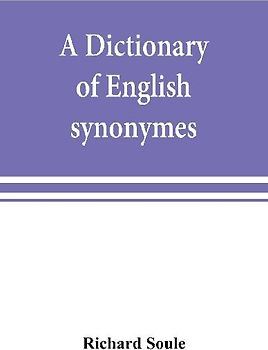 A Dictionary of English synonymes

Richard Soule